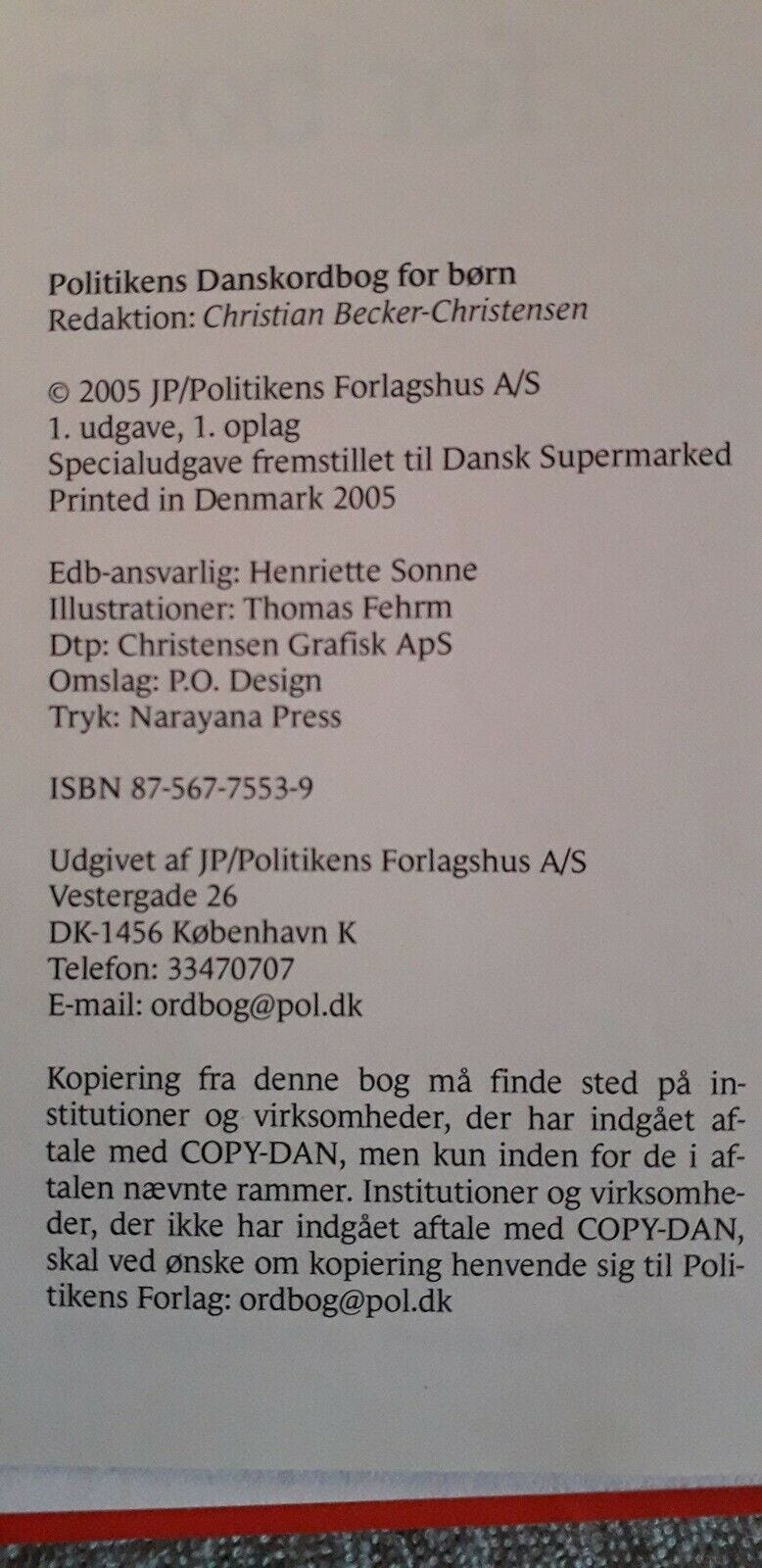 Politikens Danskordbog for børn
Redaktion: Christian Becker-Christensen

© 2005 JP/Politikens Forlagshus A/S
1. udgave, 1. oplag
Specialudgave fremstillet til Dansk Supermarked
Printed in Denmark 2005

Edb-ansvarlig: Henriette Sonne
Illustrationer: Thomas Fehrm
Dtp: Christensen Grafisk ApS
Omslag: P.O. Design
Tryk: Narayana Press

ISBN 87-567-7553-9

Udgivet af JP/Politikens Forlagshus A/S
Vestergade 26
DK-1456 København K
Telefon: 33470707
E-mail: ordbog@pol.dk

Kopiering fra denne bog må finde sted på institutioner og virksomheder, der har indgået aftale med COPY-DAN, men kun inden for de i aftalen nævnte rammer. Institutioner og virksomheder, der ikke har indgået aftale med COPY-DAN, skal ved ønske om kopiering henvende sig til Politikens Forlag: ordbog@pol.dk